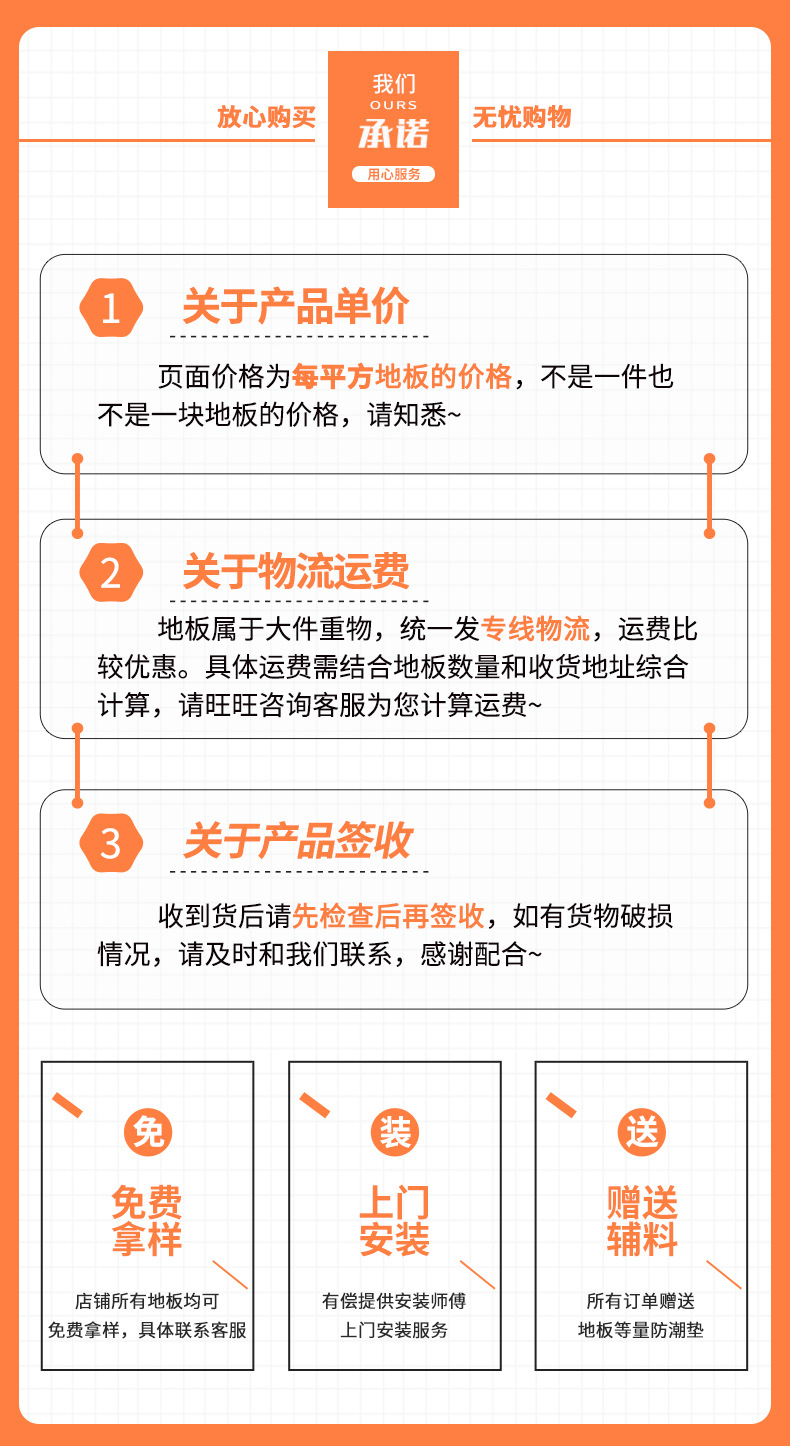 放心购买

我们
OURS
承诺
用心服务

无忧购物

1 关于产品单价

页面价格为每平方地板的价格，不是一件也不是一块地板的价格，请知悉~

2 关于物流运费

地板属于大件重物，统一发专线物流，运费比较优惠。具体运费需结合地板数量和收货地址综合计算，请旺旺咨询客服为您计算运费~

3 关于产品签收

收到货后请先检查后再签收，如有货物破损情况，请及时和我们联系，感谢配合~

免
免费拿样
店铺所有地板均可免费拿样，具体联系客服

装
上门安装
有偿提供安装师傅上门安装服务

送
赠送辅料
所有订单赠送地板等量防潮垫